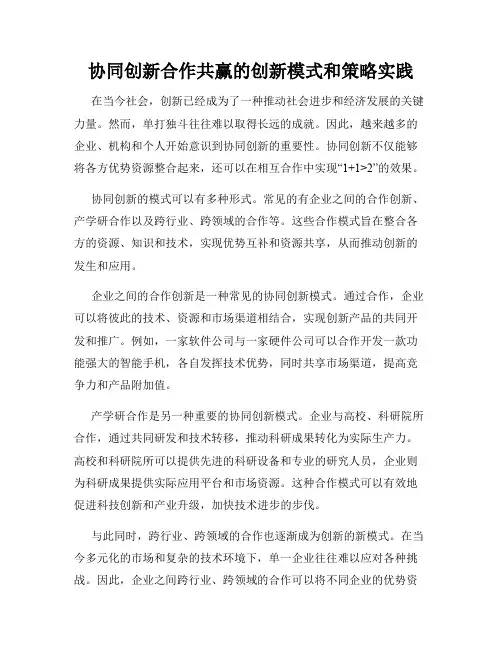 协同创新合作共赢的创新模式和策略实践

在当今社会，创新已经成为了一种推动社会进步和经济发展的关键力量。然而，单打独斗往往难以取得长远的成就。因此，越来越多的企业、机构和个人开始意识到协同创新的重要性。协同创新不仅能够将各方优势资源整合起来，还可以在相互合作中实现“1+1>2”的效果。

协同创新的模式可以有多种形式。常见的有企业之间的合作创新、产学研合作以及跨行业、跨领域的合作等。这些合作模式旨在整合各方的资源、知识和技术，实现优势互补和资源共享，从而推动创新的发生和应用。

企业之间的合作创新是一种常见的协同创新模式。通过合作，企业可以将彼此的技术、资源和市场渠道相结合，实现创新产品的共同开发和推广。例如，一家软件公司与一家硬件公司可以合作开发一款功能强大的智能手机，各自发挥技术优势，同时共享市场渠道，提高竞争力和产品附加值。

产学研合作是另一种重要的协同创新模式。企业与高校、科研院所合作，通过共同研发和技术转移，推动科研成果转化为实际生产力。高校和科研院所可以提供先进的科研设备和专业的研究人员，企业则为科研成果提供实际应用平台和市场资源。这种合作模式可以有效地促进科技创新和产业升级，加快技术进步的步伐。

与此同时，跨行业、跨领域的合作也逐渐成为创新的新模式。在当今多元化的市场和复杂的技术环境下，单一企业往往难以应对各种挑战。因此，企业之间跨行业、跨领域的合作可以将不同企业的优势资